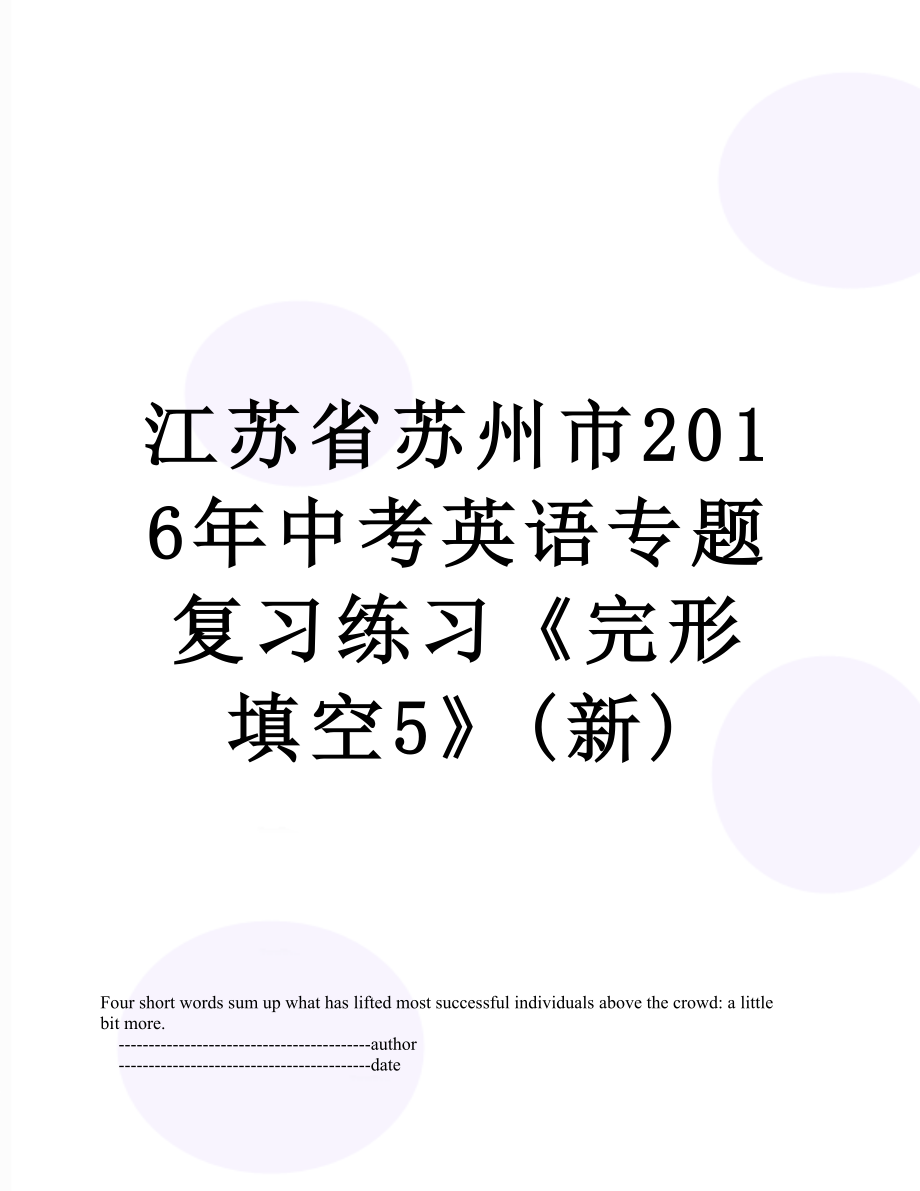 江苏省苏州市2016年中考英语专题复习练习《完形填空5》(新)

Four short words sum up what has lifted most successful individuals above the crowd: a little bit more.

------------------------------------------author
------------------------------------------date